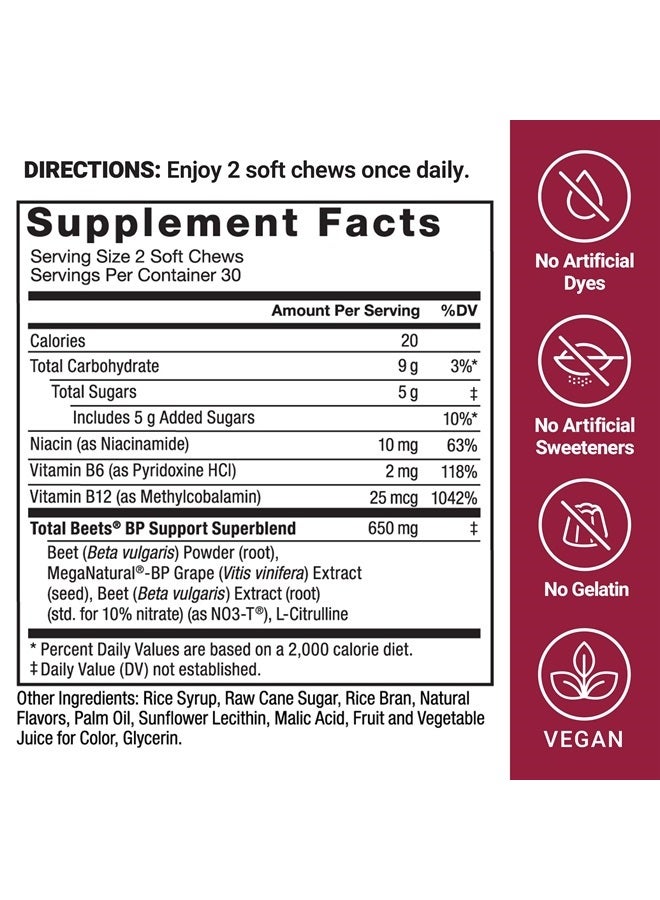 DIRECTIONS: Enjoy 2 soft chews once daily.

Supplement Facts
Serving Size 2 Soft Chews
Servings Per Container 30

| | Amount Per Serving | %DV |
|---|---|---|
| Calories | 20 | |
| Total Carbohydrate | 9 g | 3%* |
| Total Sugars | 5 g | ‡ |
| Includes 5 g Added Sugars | | 10%* |
| Niacin (as Niacinamide) | 10 mg | 63% |
| Vitamin B6 (as Pyridoxine HCl) | 2 mg | 118% |
| Vitamin B12 (as Methylcobalamin) | 25 mcg | 1042% |
| Total Beets® BP Support Superblend | 650 mg | ‡ |

Beet (Beta vulgaris) Powder (root), MegaNatural®-BP Grape (Vitis vinifera) Extract (seed), Beet (Beta vulgaris) Extract (root) (std. for 10% nitrate) (as NO3-T®), L-Citrulline

* Percent Daily Values are based on a 2,000 calorie diet.
‡ Daily Value (DV) not established.

Other Ingredients: Rice Syrup, Raw Cane Sugar, Rice Bran, Natural Flavors, Palm Oil, Sunflower Lecithin, Malic Acid, Fruit and Vegetable Juice for Color, Glycerin.

No Artificial Dyes

No Artificial Sweeteners

No Gelatin

VEGAN